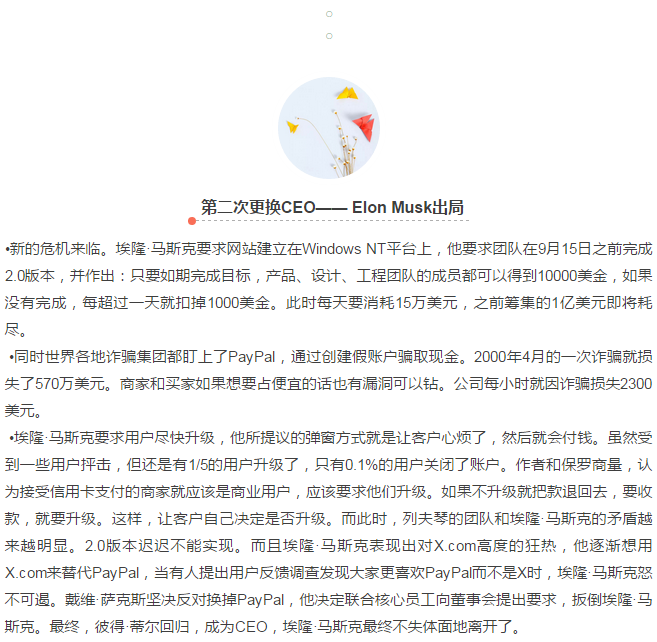 第二次更换CEO—— Elon Musk出局

•新的危机来临。埃隆·马斯克要求网站建立在Windows NT平台上，他要求团队在9月15日之前完成2.0版本，并作出：只要如期完成目标，产品、设计、工程团队的成员都可以得到10000美金，如果没有完成，每超过一天就扣掉1000美金。此时每天要消耗15万美元，之前筹集的1亿美元即将耗尽。

•同时世界各地诈骗集团都盯上了PayPal，通过创建假账户骗取现金。2000年4月的一次诈骗就损失了570万美元。商家和买家如果想要占便宜的话也有漏洞可以钻。公司每小时就因诈骗损失2300美元。

•埃隆·马斯克要求用户尽快升级，他所提议的弹窗方式就是让客户心烦了，然后就会付钱。虽然受到一些用户抨击，但还是有1/5的用户升级了，只有0.1%的用户关闭了账户。作者和保罗商量，认为接受信用卡支付的商家就应该是商业用户，应该要求他们升级。如果不升级就把款退回去，要收款，就要升级。这样，让客户自己决定是否升级。而此时，列夫琴的团队和埃隆·马斯克的矛盾越来越明显。2.0版本迟迟不能实现。而且埃隆·马斯克表现出对X.com高度的狂热，他逐渐想用X.com来替代PayPal，当有人提出用户反馈调查发现大家更喜欢PayPal而不是X时，埃隆·马斯克怒不可遏。戴维·萨克斯坚决反对换掉PayPal，他决定联合核心员工向董事会提出要求，扳倒埃隆·马斯克。最终，彼得·蒂尔回归，成为CEO，埃隆·马斯克最终不失体面地离开了。